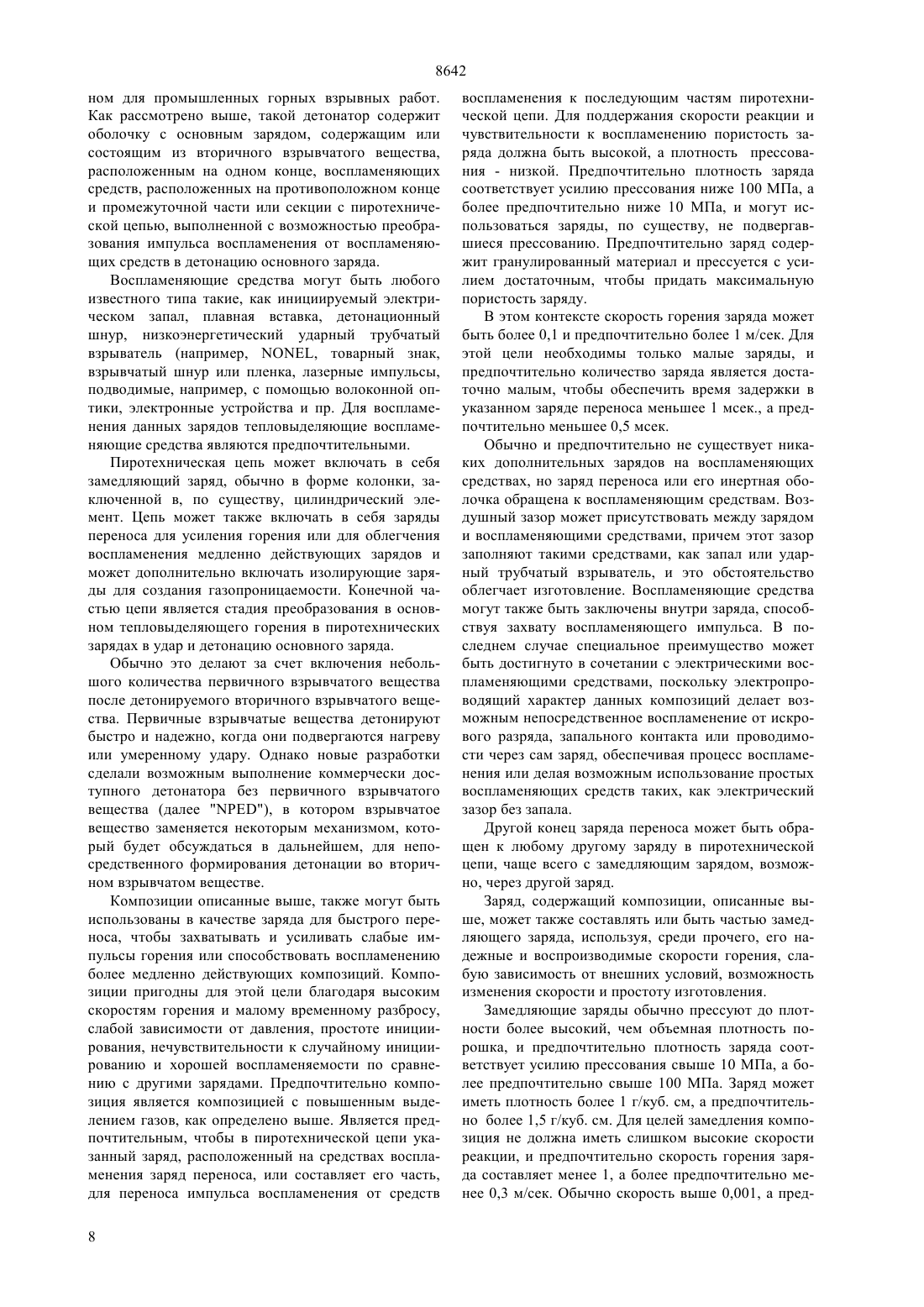 8642

ном для промышленных горных взрывных работ. Как рассмотрено выше, такой детонатор содержит оболочку с основным зарядом, содержащим или состоящим из вторичного взрывчатого вещества, расположенным на одном конце, воспламеняющих средств, расположенных на противоположном конце и промежуточной части или секции с пиротехнической цепью, выполненной с возможностью преобразования импульса воспламенения от воспламеняющих средств в детонацию основного заряда.

Воспламеняющие средства могут быть любого известного типа такие, как инициируемый электрическом запал, плавная вставка, детонационный шнур, низкоэнергетический ударный трубчатый взрыватель (например, NONEL, товарный знак, взрывчатый шнур или пленка, лазерные импульсы, подводимые, например, с помощью волоконной оптики, электронные устройства и пр. Для воспламенения данных зарядов тепловыделяющие воспламеняющие средства являются предпочтительными.

Пиротехническая цепь может включать в себя замедляющий заряд, обычно в форме колонки, заключенной в, по существу, цилиндрический элемент. Цепь может также включать в себя заряды переноса для усиления горения или для облегчения воспламенения медленно действующих зарядов и может дополнительно включать изолирующие заряды для создания газопроницаемости. Конечной частью цепи является стадия преобразования в основном тепловыделяющего горения в пиротехнических зарядах в удар и детонацию основного заряда.

Обычно это делают за счет включения небольшого количества первичного взрывчатого вещества после детонируемого вторичного взрывчатого вещества. Первичные взрывчатые вещества детонируют быстро и надежно, когда они подвергаются нагреву или умеренному удару. Однако новые разработки сделали возможным выполнение коммерчески доступного детонатора без первичного взрывчатого вещества (далее "NPED"), в котором взрывчатое вещество заменяется некоторым механизмом, который будет обсуждаться в дальнейшем, для непосредственного формирования детонации во вторичном взрывчатом веществе.

Композиции описанные выше, также могут быть использованы в качестве заряда для быстрого переноса, чтобы захватывать и усиливать слабые импульсы горения или способствовать воспламенению более медленно действующих композиций. Композиции пригодны для этой цели благодаря высоким скоростям горения и малому временному разбросу, слабой зависимости от давления, простоте инициирования, нечувствительности к случайному инициированию и хорошей воспламеняемости по сравнению с другими зарядами. Предпочтительно композиция является композицией с повышенным выделением газов, как определено выше. Является предпочтительным, чтобы в пиротехнической цепи указанный заряд, расположенный на средствах воспламенения заряд переноса, или составляет его часть, для переноса импульса воспламенения от средств воспламенения к последующим частям пиротехнической цепи. Для поддержания скорости реакции и чувствительности к воспламенению пористость заряда должна быть высокой, а плотность прессования - низкой. Предпочтительно плотность заряда соответствует усилию прессования ниже 100 МПа, а более предпочтительно ниже 10 МПа, и могут использоваться заряды, по существу, не подвергавшиеся прессованию. Предпочтительно заряд содержит гранулированный материал и прессуется с усилием достаточным, чтобы придать максимальную пористость заряду.

В этом контексте скорость горения заряда может быть более 0,1 и предпочтительно более 1 м/сек. Для этой цели необходимы только малые заряды, и предпочтительно количество заряда является достаточно малым, чтобы обеспечить время задержки в указанном заряде переноса меньшее 1 мсек., а предпочтительно меньшее 0,5 мсек.

Обычно и предпочтительно не существует никаких дополнительных зарядов на воспламеняющих средствах, но заряд переноса или его инертная оболочка обращена к воспламеняющим средствам. Воздушный зазор может присутствовать между зарядом и воспламеняющими средствами, причем этот зазор заполняют такими средствами, как запал или ударный трубчатый взрыватель, и это обстоятельство облегчает изготовление. Воспламеняющие средства могут также быть заключены внутри заряда, способствуя захвату воспламеняющего импульса. В последнем случае специальное преимущество может быть достигнуто в сочетании с электрическими воспламеняющими средствами, поскольку электропроводящий характер данных композиций делает возможным непосредственное воспламенение от искрового разряда, запального контакта или проводимости через сам заряд, обеспечивая процесс воспламенения или делая возможным использование простых воспламеняющих средств таких, как электрический зазор без запала.

Другой конец заряда переноса может быть обращен к любому другому заряду в пиротехнической цепи, чаще всего с замедляющим зарядом, возможно, через другой заряд.

Заряд, содержащий композиции, описанные выше, может также составлять или быть частью замедляющего заряда, используя, среди прочего, его надежные и воспроизводимые скорости горения, слабую зависимость от внешних условий, возможность изменения скорости и простоту изготовления.

Замедляющие заряды обычно прессуют до плотности более высокий, чем объемная плотность порошка, и предпочтительно плотность заряда соответствует усилию прессования свыше 10 МПа, а более предпочтительно свыше 100 МПа. Заряд может иметь плотность более 1 г/куб. см, а предпочтительно более 1,5 г/куб. см. Для целей замедления композиция не должна иметь слишком высокие скорости реакции, и предпочтительно скорость горения заряда составляет менее 1, а более предпочтительно менее 0,3 м/сек. Обычно скорость выше 0,001, а пред-

8